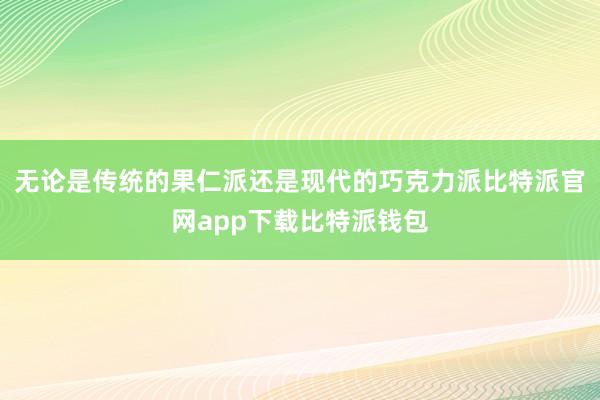 无论是传统的果仁派还是现代的巧克力派比特派官网app下载比特派钱包